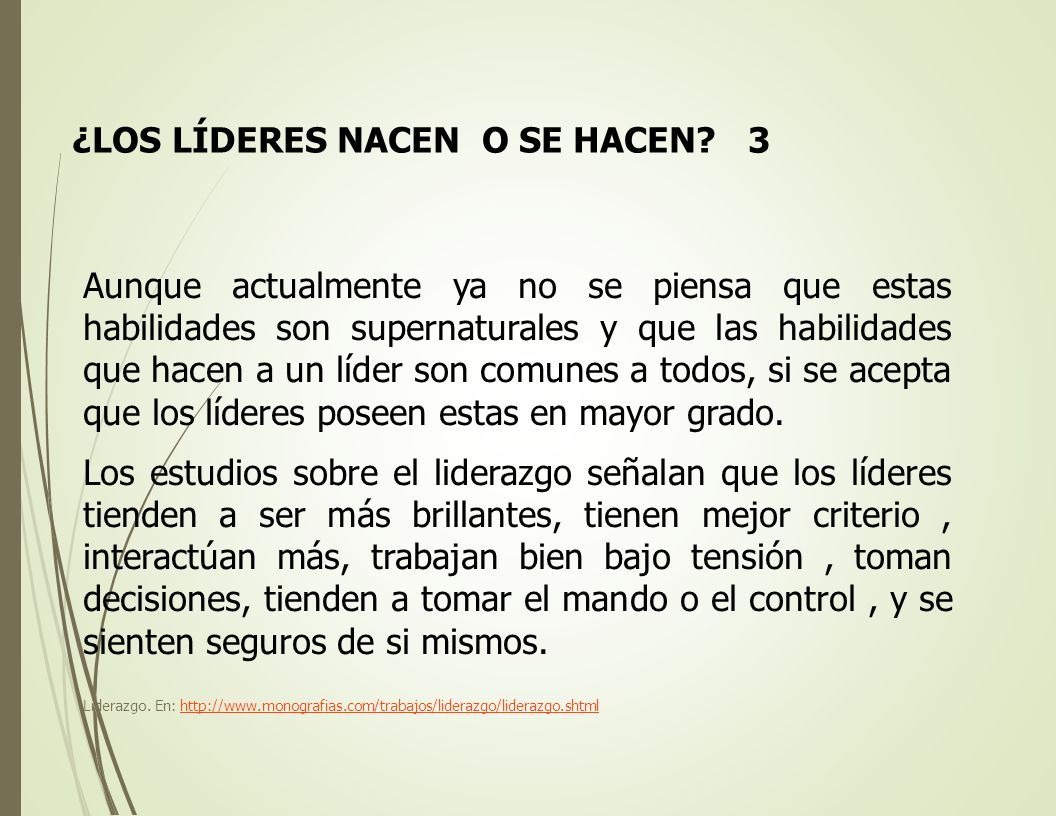 ¿LOS LÍDERES NACEN O SE HACEN? 3

Aunque actualmente ya no se piensa que estas habilidades son supernaturales y que las habilidades que hacen a un líder son comunes a todos, si se acepta que los líderes poseen estas en mayor grado.

Los estudios sobre el liderazgo señalan que los líderes tienden a ser más brillantes, tienen mejor criterio , interactúan más, trabajan bien bajo tensión , toman decisiones, tienden a tomar el mando o el control , y se sienten seguros de si mismos.

Liderazgo. En: http://www.monografias.com/trabajos/liderazgo/liderazgo.shtml